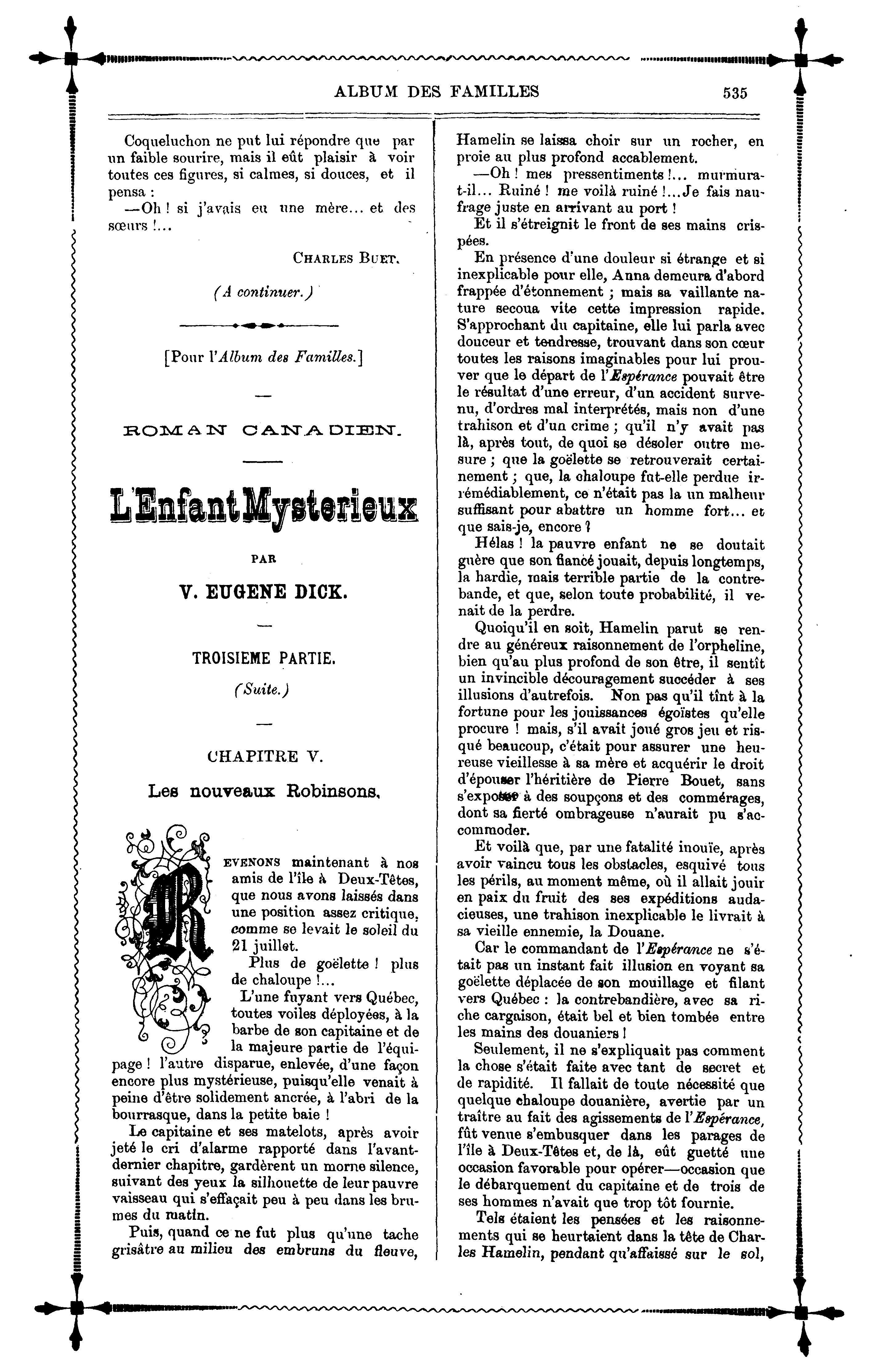 ALBUM DES FAMILLES 535

Coqueluchon ne put lui répondre que par un faible sourire, mais il eût plaisir à voir toutes ces figures, si calmes, si douces, et il pensa :

—Oh ! si j'avais eu une mère... et des sœurs !...

CHARLES BUET.

(A continuer.)

[Pour l'Album des Familles.]

ROMAN CANADIEN.

L'Enfant Mysterieux

PAR

V. EUGENE DICK.

TROISIEME PARTIE.

(Suite.)

CHAPITRE V.

Les nouveaux Robinsons.

REVENONS maintenant à nos amis de l'île à Deux-Têtes, que nous avons laissés dans une position assez critique, comme se levait le soleil du 21 juillet.

Plus de goëlette ! plus de chaloupe !...

L'une fuyant vers Québec, toutes voiles déployées, à la barbe de son capitaine et de la majeure partie de l'équipage ! l'autre disparue, enlevée, d'une façon encore plus mystérieuse, puisqu'elle venait à peine d'être solidement ancrée, à l'abri de la bourrasque, dans la petite baie !

Le capitaine et ses matelots, après avoir jeté le cri d'alarme rapporté dans l'avant-dernier chapitre, gardèrent un morne silence, suivant des yeux la silhouette de leur pauvre vaisseau qui s'effaçait peu à peu dans les brumes du matin.

Puis, quand ce ne fut plus qu'une tache grisâtre au milieu des embruns du fleuve, Hamelin se laissa choir sur un rocher, en proie au plus profond accablement.

—Oh ! mes pressentiments !... murmura-t-il... Ruiné ! me voilà ruiné !...Je fais naufrage juste en arrivant au port !

Et il s'étreignit le front de ses mains crispées.

En présence d'une douleur si étrange et si inexplicable pour elle, Anna demeura d'abord frappée d'étonnement ; mais sa vaillante nature secoua vite cette impression rapide. S'approchant du capitaine, elle lui parla avec douceur et tendresse, trouvant dans son cœur toutes les raisons imaginables pour lui prouver que le départ de l'Espérance pouvait être le résultat d'une erreur, d'un accident survenu, d'ordres mal interprétés, mais non d'une trahison et d'un crime ; qu'il n'y avait pas là, après tout, de quoi se désoler outre mesure ; que la goëlette se retrouverait certainement ; que, la chaloupe fut-elle perdue irrémédiablement, ce n'était pas la un malheur suffisant pour abattre un homme fort... et que sais-je, encore ?

Hélas ! la pauvre enfant ne se doutait guère que son fiancé jouait, depuis longtemps, la hardie, mais terrible partie de la contrebande, et que, selon toute probabilité, il venait de la perdre.

Quoiqu'il en soit, Hamelin parut se rendre au généreux raisonnement de l'orpheline, bien qu'au plus profond de son être, il sentît un invincible découragement succéder à ses illusions d'autrefois. Non pas qu'il tînt à la fortune pour les jouissances égoïstes qu'elle procure ! mais, s'il avait joué gros jeu et risqué beaucoup, c'était pour assurer une heureuse vieillesse à sa mère et acquérir le droit d'épouser l'héritière de Pierre Bouet, sans s'exposer à des soupçons et des commérages, dont sa fierté ombrageuse n'aurait pu s'accommoder.

Et voilà que, par une fatalité inouïe, après avoir vaincu tous les obstacles, esquivé tous les périls, au moment même, où il allait jouir en paix du fruit des ses expéditions audacieuses, une trahison inexplicable le livrait à sa vieille ennemie, la Douane.

Car le commandant de l'Espérance ne s'était pas un instant fait illusion en voyant sa goëlette déplacée de son mouillage et filant vers Québec : la contrebandière, avec sa riche cargaison, était bel et bien tombée entre les mains des douaniers !

Seulement, il ne s'expliquait pas comment la chose s'était faite avec tant de secret et de rapidité. Il fallait de toute nécessité que quelque chaloupe douanière, avertie par un traître au fait des agissements de l'Espérance, fût venue s'embusquer dans les parages de l'île à Deux-Têtes et, de là, eût guetté une occasion favorable pour opérer—occasion que le débarquement du capitaine et de trois de ses hommes n'avait que trop tôt fournie.

Tels étaient les pensées et les raisonnements qui se heurtaient dans la tête de Charles Hamelin, pendant qu'affaissé sur le sol,